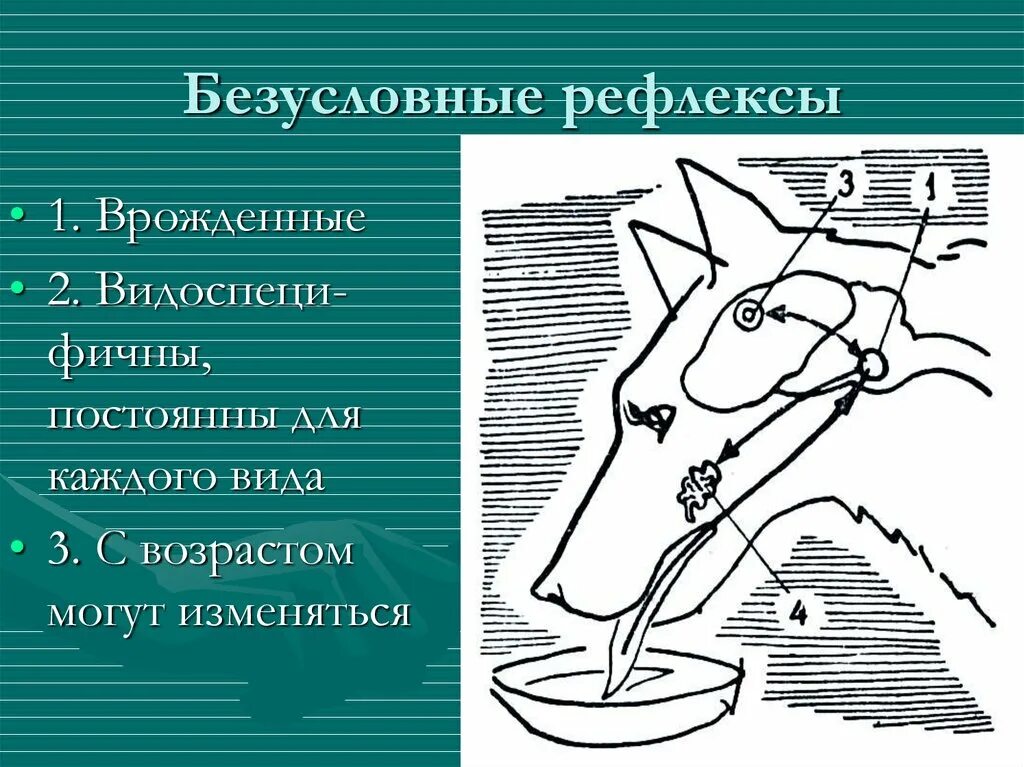 Безусловные рефлексы

• 1. Врожденные
• 2. Видоспецифичны, постоянны для каждого вида
• 3. С возрастом могут изменяться

3
1
4